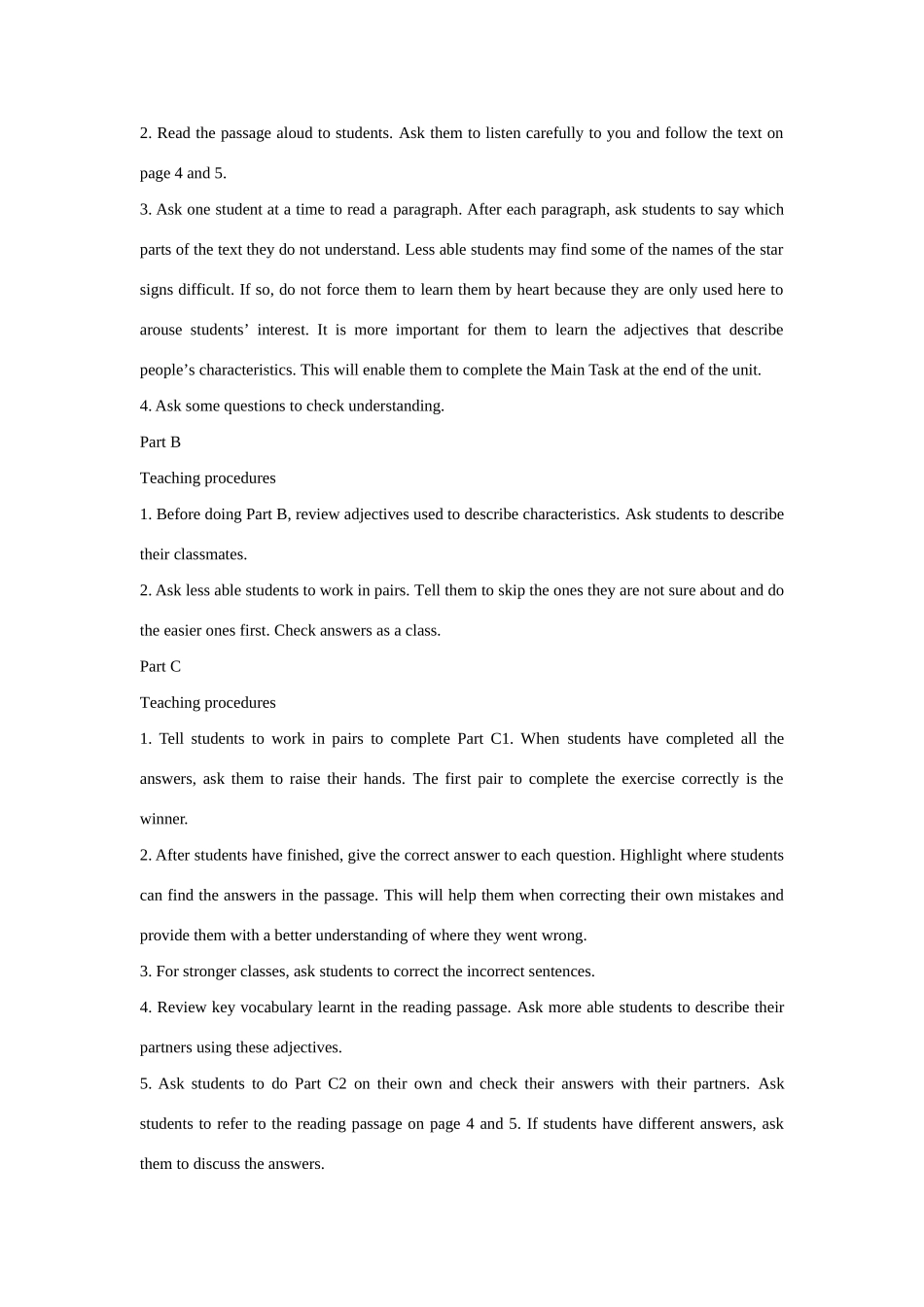 2. Read the passage aloud to students. Ask them to listen carefully to you and follow the text on page 4 and 5.

3. Ask one student at a time to read a paragraph. After each paragraph, ask students to say which parts of the text they do not understand. Less able students may find some of the names of the star signs difficult. If so, do not force them to learn them by heart because they are only used here to arouse students’ interest. It is more important for them to learn the adjectives that describe people’s characteristics. This will enable them to complete the Main Task at the end of the unit.

4. Ask some questions to check understanding.

Part B

Teaching procedures

1. Before doing Part B, review adjectives used to describe characteristics. Ask students to describe their classmates.

2. Ask less able students to work in pairs. Tell them to skip the ones they are not sure about and do the easier ones first. Check answers as a class.

Part C

Teaching procedures

1. Tell students to work in pairs to complete Part C1. When students have completed all the answers, ask them to raise their hands. The first pair to complete the exercise correctly is the winner.

2. After students have finished, give the correct answer to each question. Highlight where students can find the answers in the passage. This will help them when correcting their own mistakes and provide them with a better understanding of where they went wrong.

3. For stronger classes, ask students to correct the incorrect sentences.

4. Review key vocabulary learnt in the reading passage. Ask more able students to describe their partners using these adjectives.

5. Ask students to do Part C2 on their own and check their answers with their partners. Ask students to refer to the reading passage on page 4 and 5. If students have different answers, ask them to discuss the answers.